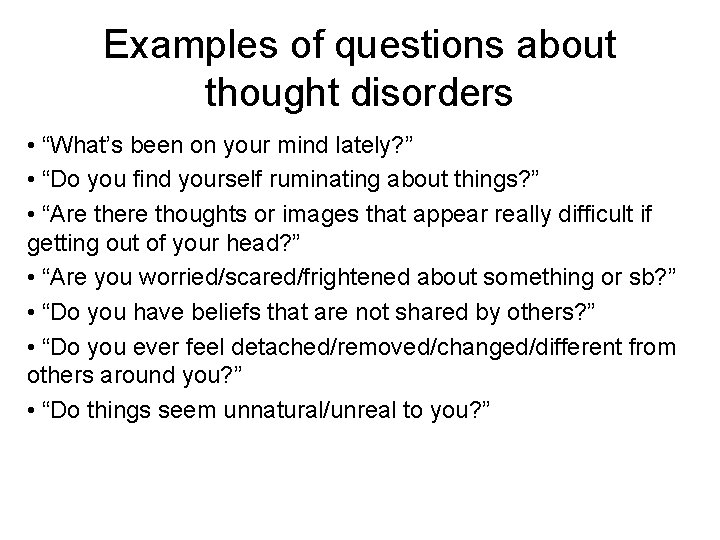 Examples of questions about thought disorders

• “What’s been on your mind lately?”
• “Do you find yourself ruminating about things?”
• “Are there thoughts or images that appear really difficult if getting out of your head?”
• “Are you worried/scared/frightened about something or sb?”
• “Do you have beliefs that are not shared by others?”
• “Do you ever feel detached/removed/changed/different from others around you?”
• “Do things seem unnatural/unreal to you?”